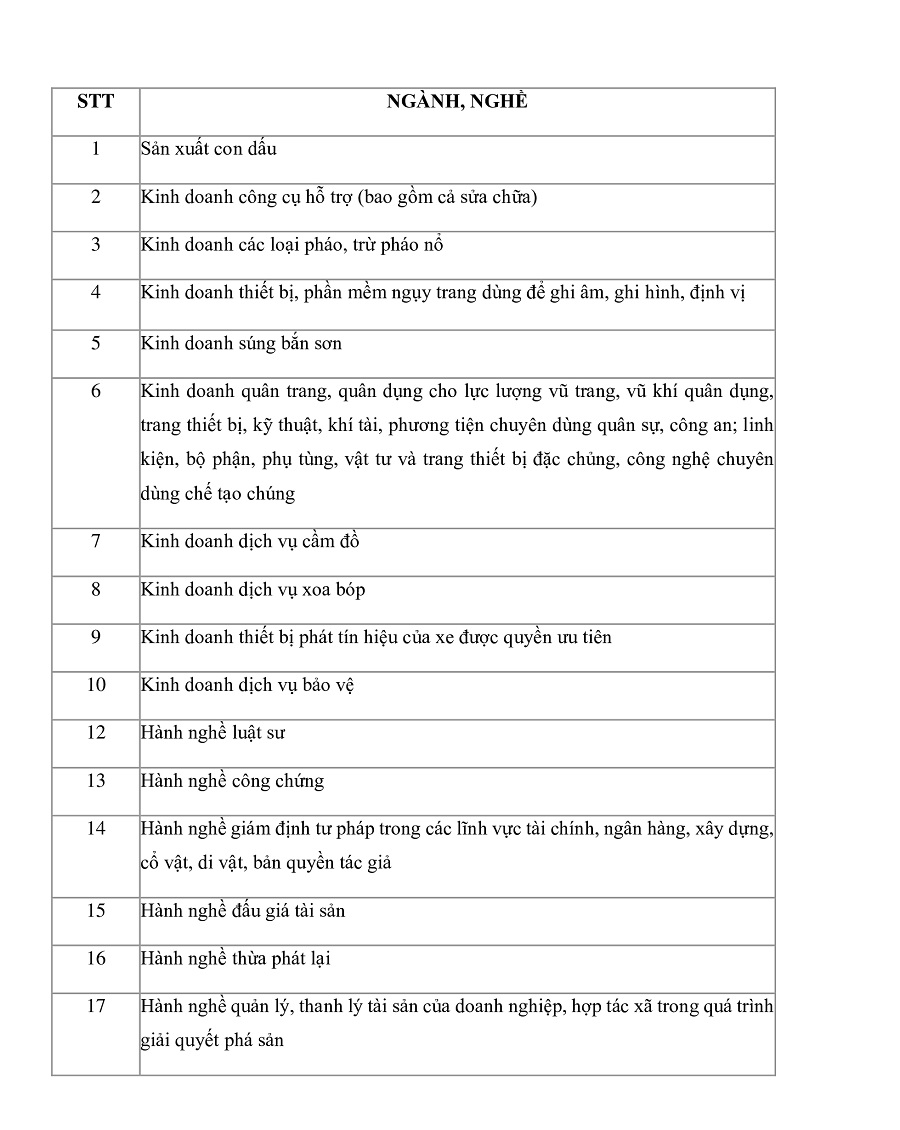 | STT | NGÀNH, NGHỀ |
|---|---|
| 1 | Sản xuất con dấu |
| 2 | Kinh doanh công cụ hỗ trợ (bao gồm cả sửa chữa) |
| 3 | Kinh doanh các loại pháo, trừ pháo nổ |
| 4 | Kinh doanh thiết bị, phần mềm ngụy trang dùng để ghi âm, ghi hình, định vị |
| 5 | Kinh doanh súng bắn sơn |
| 6 | Kinh doanh quân trang, quân dụng cho lực lượng vũ trang, vũ khí quân dụng, trang thiết bị, kỹ thuật, khí tài, phương tiện chuyên dùng quân sự, công an; linh kiện, bộ phận, phụ tùng, vật tư và trang thiết bị đặc chủng, công nghệ chuyên dùng chế tạo chúng |
| 7 | Kinh doanh dịch vụ cầm đồ |
| 8 | Kinh doanh dịch vụ xoa bóp |
| 9 | Kinh doanh thiết bị phát tín hiệu của xe được quyền ưu tiên |
| 10 | Kinh doanh dịch vụ bảo vệ |
| 12 | Hành nghề luật sư |
| 13 | Hành nghề công chứng |
| 14 | Hành nghề giám định tư pháp trong các lĩnh vực tài chính, ngân hàng, xây dựng, cổ vật, di vật, bản quyền tác giả |
| 15 | Hành nghề đấu giá tài sản |
| 16 | Hành nghề thừa phát lại |
| 17 | Hành nghề quản lý, thanh lý tài sản của doanh nghiệp, hợp tác xã trong quá trình giải quyết phá sản |